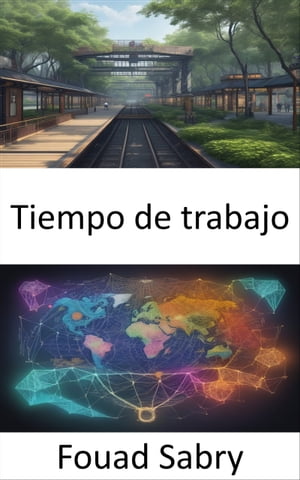 Tiempo de trabajo

Fouad Sabry